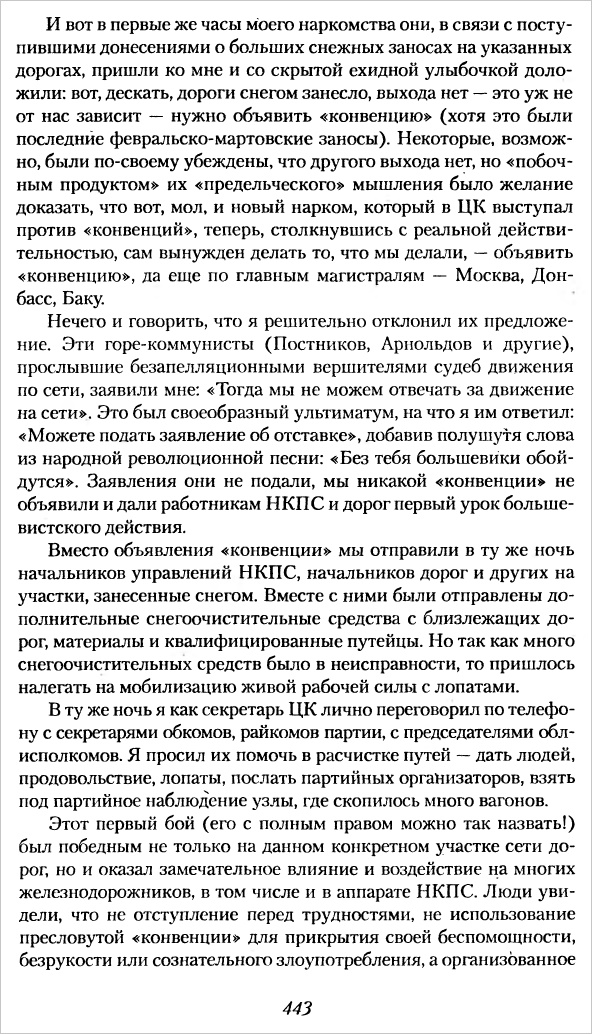 И вот в первые же часы моего наркомства они, в связи с поступившими донесениями о больших снежных заносах на указанных дорогах, пришли ко мне и со скрытой ехидной улыбочкой доложили: вот, дескать, дороги снегом занесло, выхода нет — это уж не от нас зависит — нужно объявить «конвенцию» (хотя это были последние февральско-мартовские заносы). Некоторые, возможно, были по-своему убеждены, что другого выхода нет, но «побочным продуктом» их «предельческого» мышления было желание доказать, что вот, мол, и новый нарком, который в ЦК выступал против «конвенций», теперь, столкнувшись с реальной действительностью, сам вынужден делать то, что мы делали, — объявить «конвенцию», да еще по главным магистралям — Москва, Донбасс, Баку.

Нечего и говорить, что я решительно отклонил их предложение. Эти горе-коммунисты (Постников, Арнольдов и другие), прослывшие безапелляционными вершителями судеб движения по сети, заявили мне: «Тогда мы не можем отвечать за движение на сети». Это был своеобразный ультиматум, на что я им ответил: «Можете подать заявление об отставке», добавив полушутя слова из народной революционной песни: «Без тебя большевики обойдутся». Заявления они не подали, мы никакой «конвенции» не объявили и дали работникам НКПС и дорог первый урок большевистского действия.

Вместо объявления «конвенции» мы отправили в ту же ночь начальников управлений НКПС, начальников дорог и других на участки, занесенные снегом. Вместе с ними были отправлены дополнительные снегоочистительные средства с близлежащих дорог, материалы и квалифицированные путейцы. Но так как много снегоочистительных средств было в неисправности, то пришлось налегать на мобилизацию живой рабочей силы с лопатами.

В ту же ночь я как секретарь ЦК лично переговорил по телефону с секретарями обкомов, райкомов партии, с председателями облисполкомов. Я просил их помочь в расчистке путей — дать людей, продовольствие, лопаты, послать партийных организаторов, взять под партийное наблюдение узлы, где скопилось много вагонов.

Этот первый бой (его с полным правом можно так назвать!) был победным не только на данном конкретном участке сети дорог, но и оказал замечательное влияние и воздействие на многих железнодорожников, в том числе и в аппарате НКПС. Люди увидели, что не отступление перед трудностями, не использование пресловутой «конвенции» для прикрытия своей беспомощности, безрукости или сознательного злоупотребления, а организованное

443